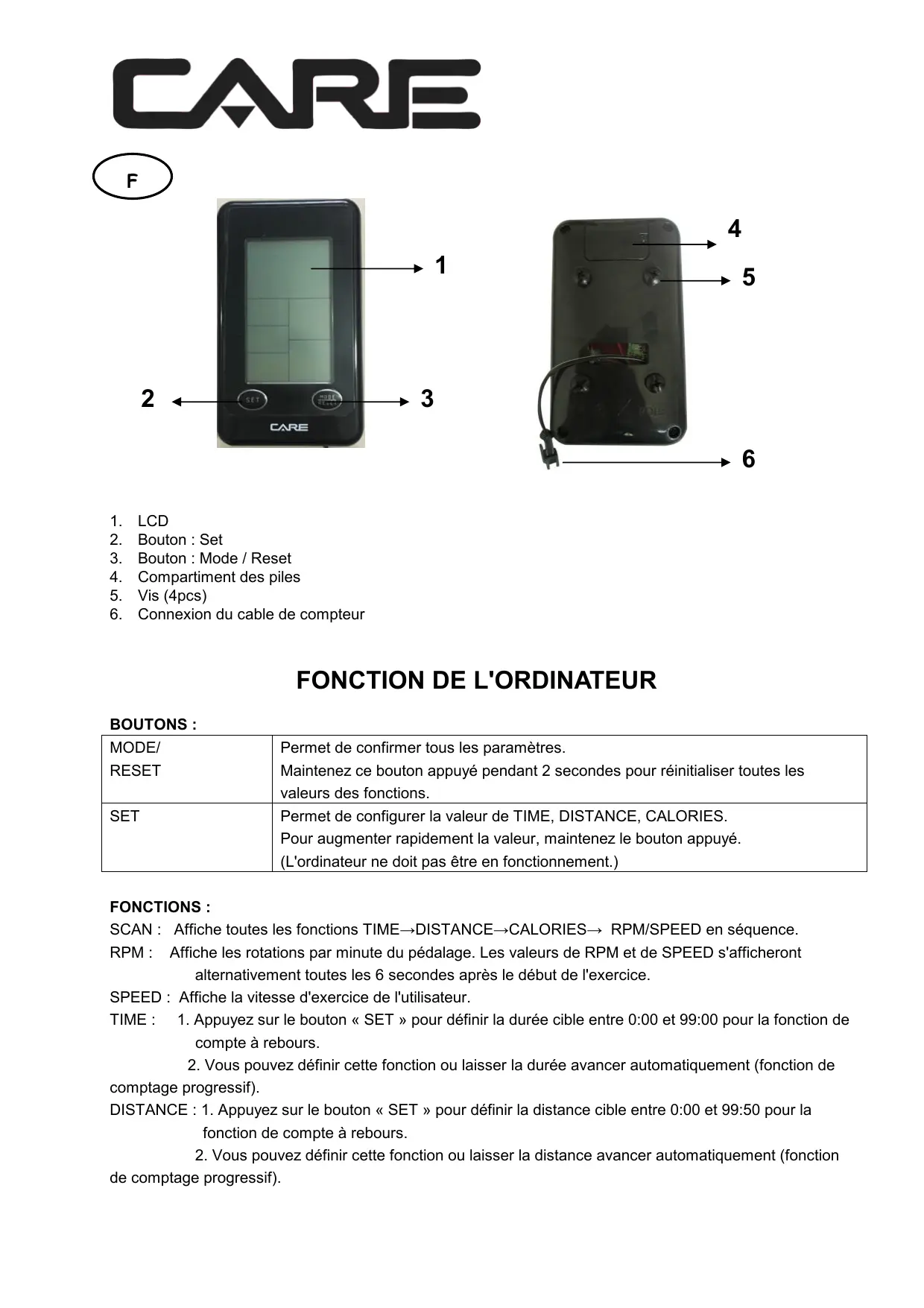 CARE

F

1

2

3

SET

MODE RESET

CARE

4

5

6

1. LCD
2. Bouton : Set
3. Bouton : Mode / Reset
4. Compartiment des piles
5. Vis (4pcs)
6. Connexion du cable de compteur

FONCTION DE L'ORDINATEUR

BOUTONS :

| MODE/ RESET | Permet de confirmer tous les paramètres. Maintenez ce bouton appuyé pendant 2 secondes pour réinitialiser toutes les valeurs des fonctions. |
|---|---|
| SET | Permet de configurer la valeur de TIME, DISTANCE, CALORIES. Pour augmenter rapidement la valeur, maintenez le bouton appuyé. (L'ordinateur ne doit pas être en fonctionnement.) |

FONCTIONS :
SCAN : Affiche toutes les fonctions TIME→DISTANCE→CALORIES→ RPM/SPEED en séquence.
RPM : Affiche les rotations par minute du pédalage. Les valeurs de RPM et de SPEED s'afficheront alternativement toutes les 6 secondes après le début de l'exercice.
SPEED : Affiche la vitesse d'exercice de l'utilisateur.
TIME : 1. Appuyez sur le bouton « SET » pour définir la durée cible entre 0:00 et 99:00 pour la fonction de compte à rebours.
2. Vous pouvez définir cette fonction ou laisser la durée avancer automatiquement (fonction de comptage progressif).
DISTANCE : 1. Appuyez sur le bouton « SET » pour définir la distance cible entre 0:00 et 99:50 pour la fonction de compte à rebours.
2. Vous pouvez définir cette fonction ou laisser la distance avancer automatiquement (fonction de comptage progressif).